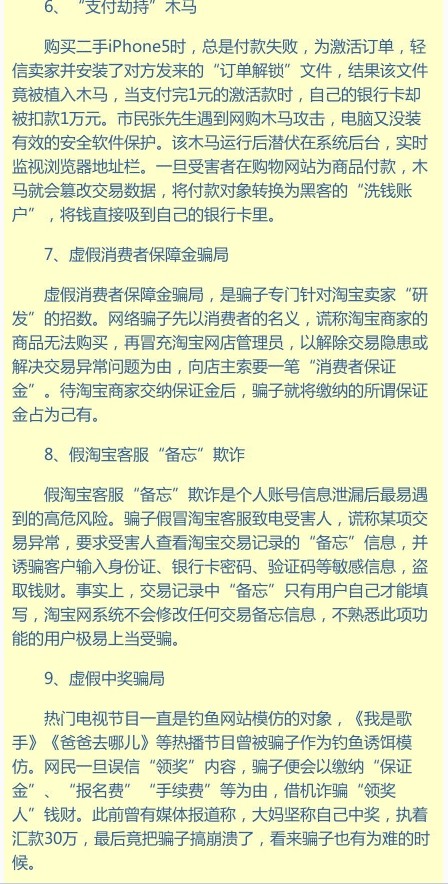 6、“支付劫持”木马

购买二手iPhone5时，总是付款失败，为激活订单，轻信卖家并安装了对方发来的“订单解锁”文件，结果该文件竟被植入木马，当支付完1元的激活款时，自己的银行卡却被扣款1万元。市民张先生遇到网购木马攻击，电脑又没装有效的安全软件保护。该木马运行后潜伏在系统后台，实时监视浏览器地址栏。一旦受害者在购物网站为商品付款，木马就会篡改交易数据，将付款对象转换为黑客的“洗钱账户”，将钱直接吸到自己的银行卡里。

7、虚假消费者保障金骗局

虚假消费者保障金骗局，是骗子专门针对淘宝卖家“研发”的招数。网络骗子先以消费者的名义，谎称淘宝商家的商品无法购买，再冒充淘宝网店管理员，以解除交易隐患或解决交易异常问题为由，向店主索要一笔“消费者保证金”。待淘宝商家交纳保证金后，骗子就将缴纳的所谓保证金占为己有。

8、假淘宝客服“备忘”欺诈

假淘宝客服“备忘”欺诈是个人账号信息泄漏后最易遇到的高危风险。骗子假冒淘宝客服致电受害人，谎称某项交易异常，要求受害人查看淘宝交易记录的“备忘”信息，并诱骗客户输入身份证、银行卡密码、验证码等敏感信息，盗取钱财。事实上，交易记录中“备忘”只有用户自己才能填写，淘宝网系统不会修改任何交易备忘信息，不熟悉此项功能的用户极易上当受骗。

9、虚假中奖骗局

热门电视节目一直是钓鱼网站模仿的对象，《我是歌手》《爸爸去哪儿》等热播节目曾被骗子作为钓鱼诱饵模仿。网民一旦误信“领奖”内容，骗子便会以缴纳“保证金”、“报名费”“手续费”等为由，借机诈骗“领奖人”钱财。此前曾有媒体报道称，大妈坚称自己中奖，执着汇款30万，最后竟把骗子搞崩溃了，看来骗子也有为难的时候。